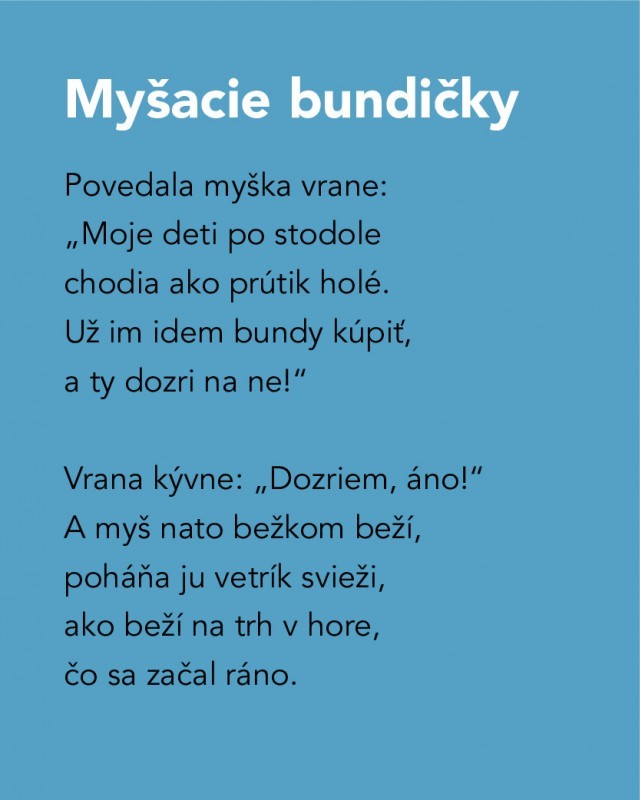 Myšacie bundičky

Povedala myška vrane:
„Moje deti po stodole
chodia ako prútik holé.
Už im idem bundy kúpiť,
a ty dozri na ne!“

Vrana kývne: „Dozriem, áno!“
A myš nato bežkom beží,
poháňa ju vetrík svieži,
ako beží na trh v hore,
čo sa začal ráno.